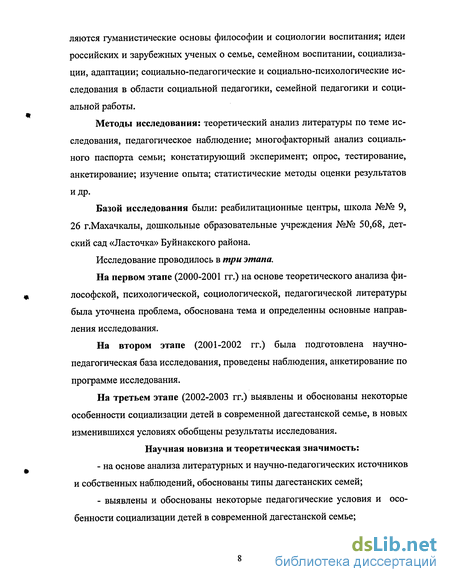 ляются гуманистические основы философии и социологии воспитания; идеи российских и зарубежных ученых о семье, семейном воспитании, социализации, адаптации; социально-педагогические и социально-психологические исследования в области социальной педагогики, семейной педагогики и социальной работы.

Методы исследования: теоретический анализ литературы по теме исследования, педагогическое наблюдение; многофакторный анализ социального паспорта семьи; констатирующий эксперимент; опрос, тестирование, анкетирование; изучение опыта; статистические методы оценки результатов и др.

Базой исследования были: реабилитационные центры, школа №№ 9, 26 г.Махачкалы, дошкольные образовательные учреждения №№ 50,68, детский сад «Ласточка» Буйнакского района.

Исследование проводилось в три этапа.

На первом этапе (2000-2001 гг.) на основе теоретического анализа философской, психологической, социологической, педагогической литературы была уточнена проблема, обоснована тема и определенны основные направления исследования.

На втором этапе (2001-2002 гг.) была подготовлена научно-педагогическая база исследования, проведены наблюдения, анкетирование по программе исследования.

На третьем этапе (2002-2003 гг.) выявлены и обоснованы некоторые особенности социализации детей в современной дагестанской семье, в новых изменившихся условиях обобщены результаты исследования.

Научная новизна и теоретическая значимость:

- на основе анализа литературных и научно-педагогических источников и собственных наблюдений, обоснованы типы дагестанских семей;

- выявлены и обоснованы некоторые педагогические условия и особенности социализации детей в современной дагестанской семье;

8

dsLib.net
библиотека диссертаций